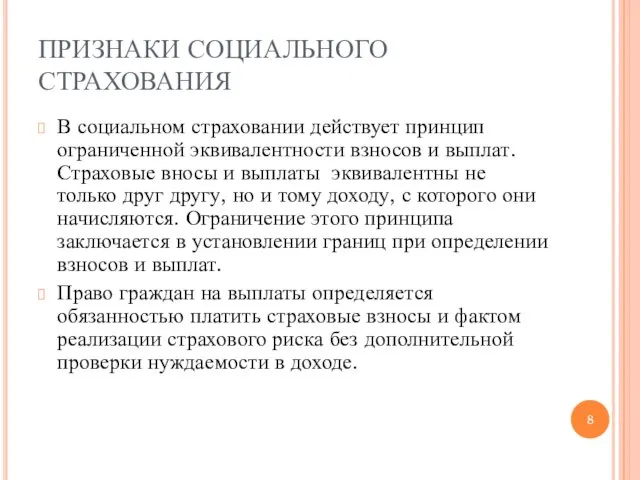 ПРИЗНАКИ СОЦИАЛЬНОГО СТРАХОВАНИЯ

В социальном страховании действует принцип ограниченной эквивалентности взносов и выплат. Страховые вносы и выплаты эквивалентны не только друг другу, но и тому доходу, с которого они начисляются. Ограничение этого принципа заключается в установлении границ при определении взносов и выплат.

Право граждан на выплаты определяется обязанностью платить страховые взносы и фактом реализации страхового риска без дополнительной проверки нуждаемости в доходе.

8